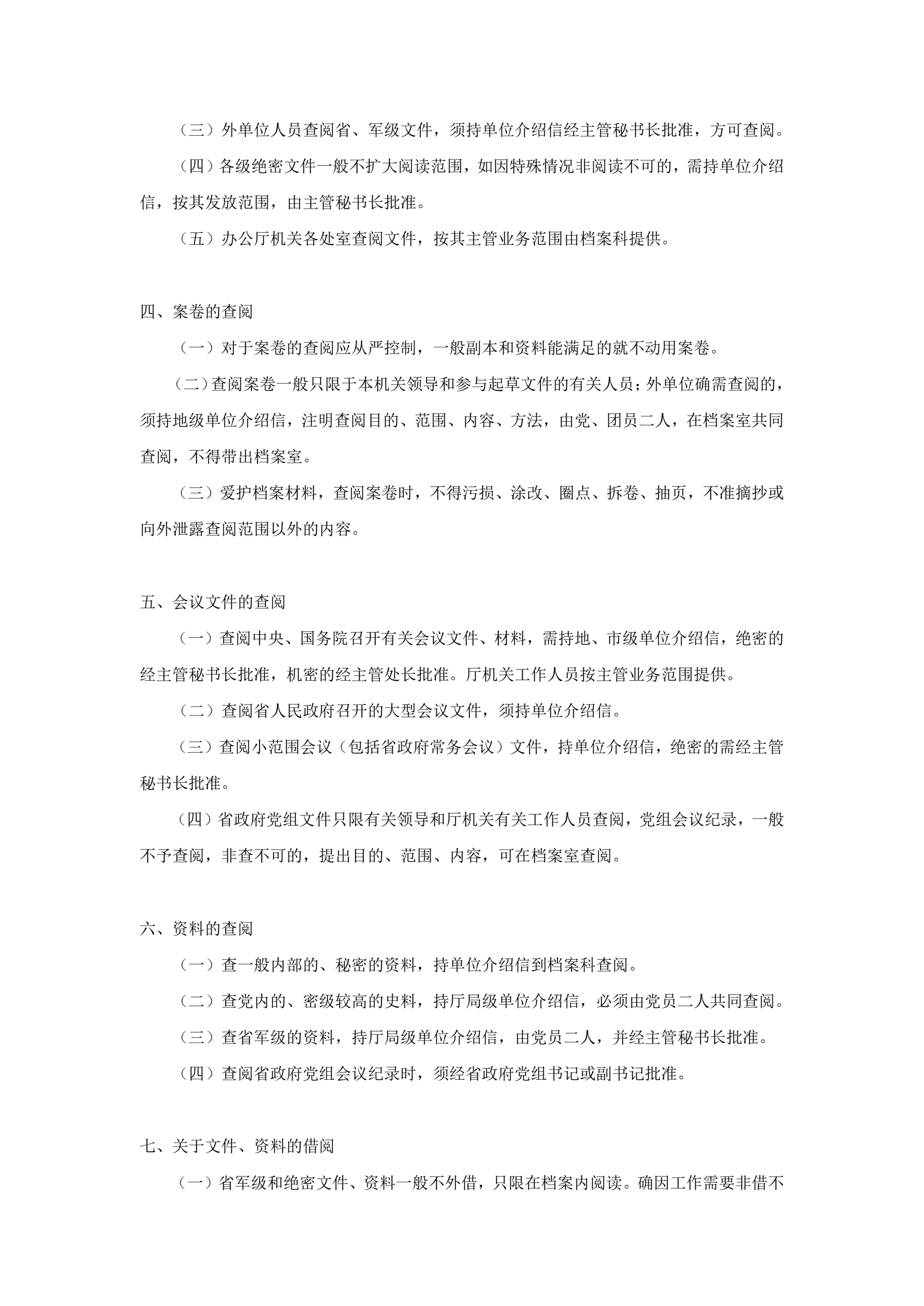 （三）外单位人员查阅省、军级文件，须持单位介绍信经主管秘书长批准，方可查阅。

（四）各级绝密文件一般不扩大阅读范围，如因特殊情况非阅读不可的，需持单位介绍信，按其发放范围，由主管秘书长批准。

（五）办公厅机关各处室查阅文件，按其主管业务范围由档案科提供。

四、案卷的查阅

（一）对于案卷的查阅应从严控制，一般副本和资料能满足的就不动用案卷。

（二）查阅案卷一般只限于本机关领导和参与起草文件的有关人员；外单位确需查阅的，须持地级单位介绍信，注明查阅目的、范围、内容、方法，由党、团员二人，在档案室共同查阅，不得带出档案室。

（三）爱护档案材料，查阅案卷时，不得污损、涂改、圈点、拆卷、抽页，不准摘抄或向外泄露查阅范围以外的内容。

五、会议文件的查阅

（一）查阅中央、国务院召开有关会议文件、材料，需持地、市级单位介绍信，绝密的经主管秘书长批准，机密的经主管处长批准。厅机关工作人员按主管业务范围提供。

（二）查阅省人民政府召开的大型会议文件，须持单位介绍信。

（三）查阅小范围会议（包括省政府常务会议）文件，持单位介绍信，绝密的需经主管秘书长批准。

（四）省政府党组文件只限有关领导和厅机关有关工作人员查阅，党组会议纪录，一般不予查阅，非查不可的，提出目的、范围、内容，可在档案室查阅。

六、资料的查阅

（一）查一般内部的、秘密的资料，持单位介绍信到档案科查阅。

（二）查党内的、密级较高的史料，持厅局级单位介绍信，必须由党员二人共同查阅。

（三）查省军级的资料，持厅局级单位介绍信，由党员二人，并经主管秘书长批准。

（四）查阅省政府党组会议纪录时，须经省政府党组书记或副书记批准。

七、关于文件、资料的借阅

（一）省军级和绝密文件、资料一般不外借，只限在档案内阅读。确因工作需要非借不